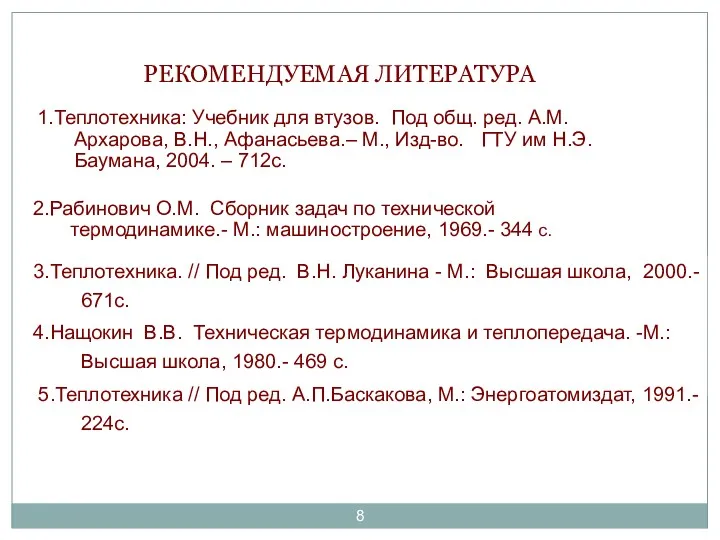 РЕКОМЕНДУЕМАЯ ЛИТЕРАТУРА

1.Теплотехника: Учебник для втузов. Под общ. ред. А.М. Архарова, В.Н., Афанасьева.– М., Изд-во. ГТУ им Н.Э. Баумана, 2004. – 712с.

2.Рабинович О.М. Сборник задач по технической термодинамике.- М.: машиностроение, 1969.- 344 с.

3.Теплотехника. // Под ред. В.Н. Луканина - М.: Высшая школа, 2000.- 671с.

4.Нащокин В.В. Техническая термодинамика и теплопередача. -М.: Высшая школа, 1980.- 469 с.

5.Теплотехника // Под ред. А.П.Баскакова, М.: Энергоатомиздат, 1991.- 224с.

8